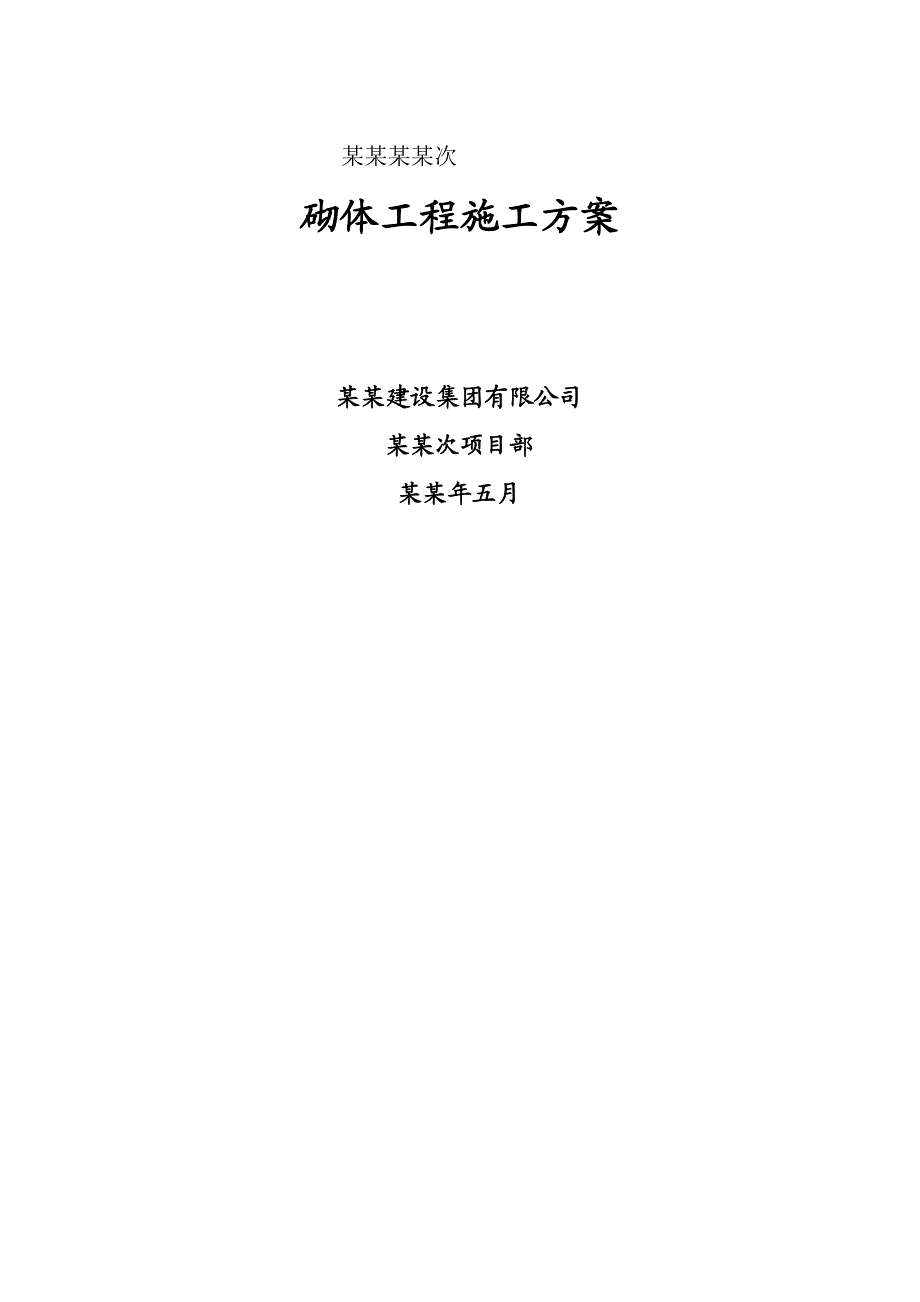 某某某某次

砌体工程施工方案

某某建设集团有限公司

某某次项目部

某某年五月